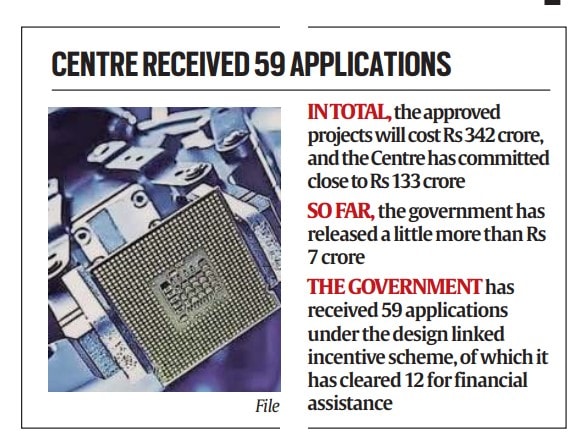 CENTRE RECEIVED 59 APPLICATIONS

File

IN TOTAL, the approved projects will cost Rs 342 crore, and the Centre has committed close to Rs 133 crore

SO FAR, the government has released a little more than Rs 7 crore

THE GOVERNMENT has received 59 applications under the design linked incentive scheme, of which it has cleared 12 for financial assistance